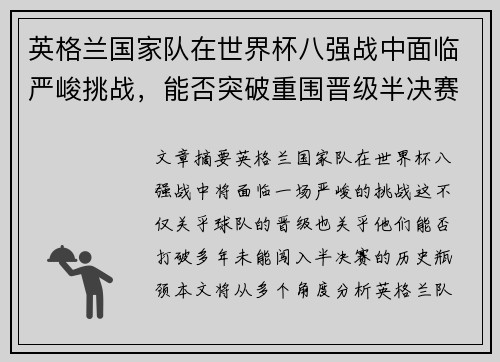 英格兰国家队在世界杯八强战中面临严峻挑战，能否突破重围晋级半决赛

文章摘要英格兰国家队在世界杯八强战中将面临一场严峻的挑战这不仅关乎球队的晋级也关乎他们能否打破多年未能闯入半决赛的历史瓶颈本文将从多个角度分析英格兰队